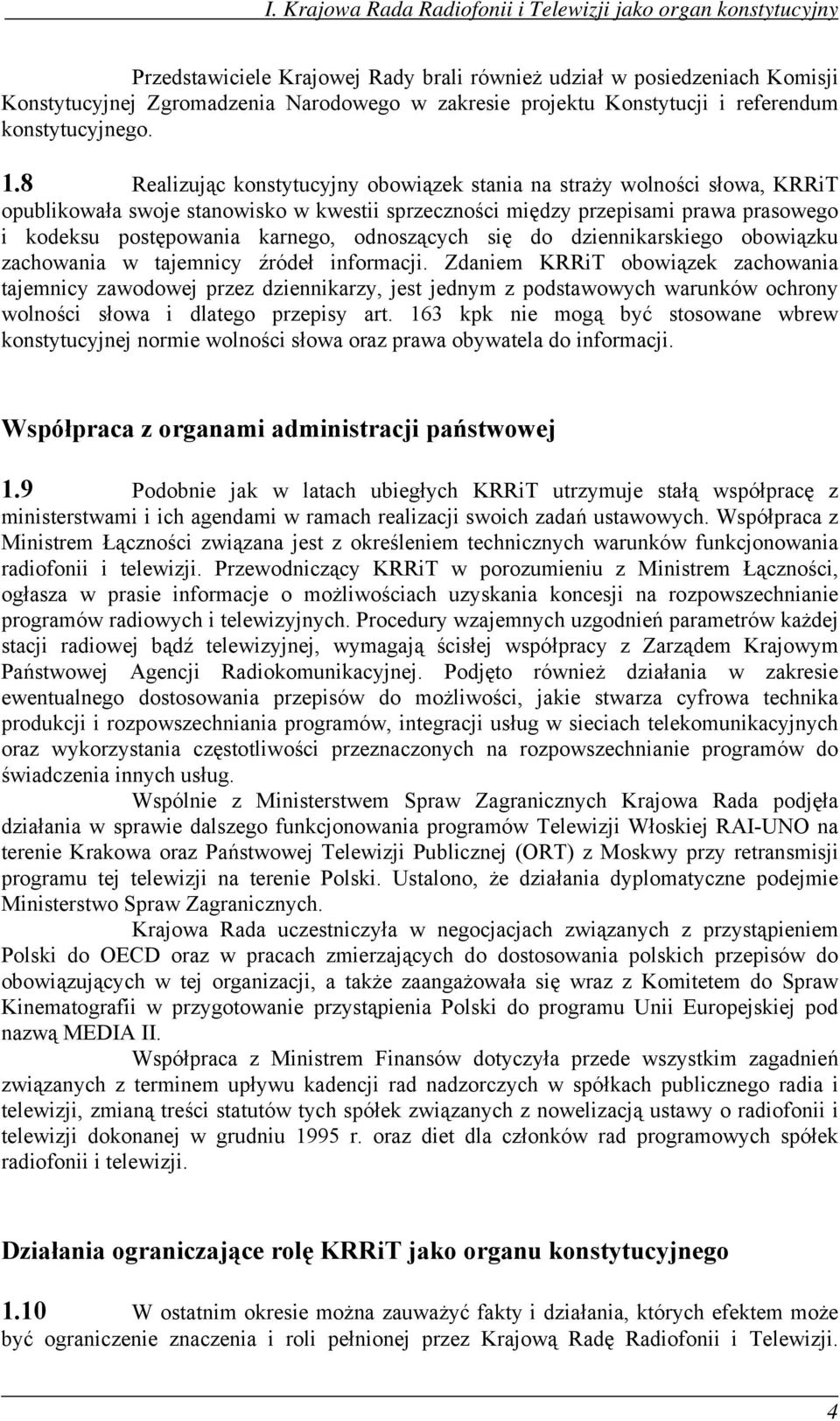 I. Krajowa Rada Radiofonii i Telewizji jako organ konstytucyjny

Przedstawiciele Krajowej Rady brali również udział w posiedzeniach Komisji Konstytucyjnej Zgromadzenia Narodowego w zakresie projektu Konstytucji i referendum konstytucyjnego.

1.8 Realizując konstytucyjny obowiązek stania na straży wolności słowa, KRRiT opublikowała swoje stanowisko w kwestii sprzeczności między przepisami prawa prasowego i kodeksu postępowania karnego, odnoszących się do dziennikarskiego obowiązku zachowania w tajemnicy źródeł informacji. Zdaniem KRRiT obowiązek zachowania tajemnicy zawodowej przez dziennikarzy, jest jednym z podstawowych warunków ochrony wolności słowa i dlatego przepisy art. 163 kpk nie mogą być stosowane wbrew konstytucyjnej normie wolności słowa oraz prawa obywatela do informacji.

Współpraca z organami administracji państwowej

1.9 Podobnie jak w latach ubiegłych KRRiT utrzymuje stałą współpracę z ministerstwami i ich agendami w ramach realizacji swoich zadań ustawowych. Współpraca z Ministrem Łączności związana jest z określeniem technicznych warunków funkcjonowania radiofonii i telewizji. Przewodniczący KRRiT w porozumieniu z Ministrem Łączności, ogłasza w prasie informacje o możliwościach uzyskania koncesji na rozpowszechnianie programów radiowych i telewizyjnych. Procedury wzajemnych uzgodnień parametrów każdej stacji radiowej bądź telewizyjnej, wymagają ścisłej współpracy z Zarządem Krajowym Państwowej Agencji Radiokomunikacyjnej. Podjęto również działania w zakresie ewentualnego dostosowania przepisów do możliwości, jakie stwarza cyfrowa technika produkcji i rozpowszechniania programów, integracji usług w sieciach telekomunikacyjnych oraz wykorzystania częstotliwości przeznaczonych na rozpowszechnianie programów do świadczenia innych usług.

Wspólnie z Ministerstwem Spraw Zagranicznych Krajowa Rada podjęła działania w sprawie dalszego funkcjonowania programów Telewizji Włoskiej RAI-UNO na terenie Krakowa oraz Państwowej Telewizji Publicznej (ORT) z Moskwy przy retransmisji programu tej telewizji na terenie Polski. Ustalono, że działania dyplomatyczne podejmie Ministerstwo Spraw Zagranicznych.

Krajowa Rada uczestniczyła w negocjacjach związanych z przystąpieniem Polski do OECD oraz w pracach zmierzających do dostosowania polskich przepisów do obowiązujących w tej organizacji, a także zaangażowała się wraz z Komitetem do Spraw Kinematografii w przygotowanie przystąpienia Polski do programu Unii Europejskiej pod nazwą MEDIA II.

Współpraca z Ministrem Finansów dotyczyła przede wszystkim zagadnień związanych z terminem upływu kadencji rad nadzorczych w spółkach publicznego radia i telewizji, zmianą treści statutów tych spółek związanych z nowelizacją ustawy o radiofonii i telewizji dokonanej w grudniu 1995 r. oraz diet dla członków rad programowych spółek radiofonii i telewizji.

Działania ograniczające rolę KRRiT jako organu konstytucyjnego

1.10 W ostatnim okresie można zauważyć fakty i działania, których efektem może być ograniczenie znaczenia i roli pełnionej przez Krajową Radę Radiofonii i Telewizji.

4